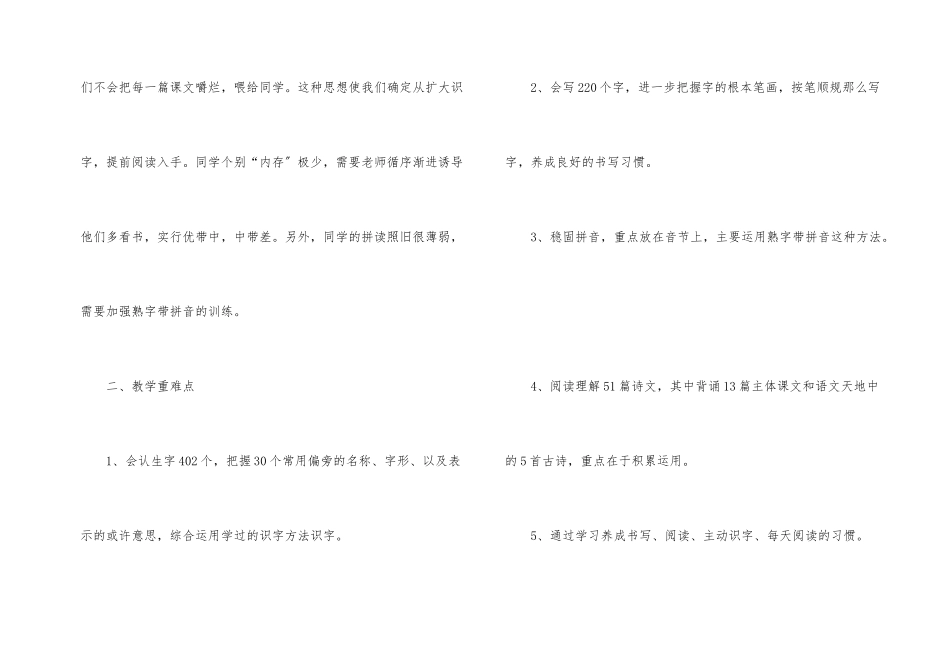 们不会把每一篇课文嚼烂，喂给同学。这种思想使我们确定从扩大识字，提前阅读入手。同学个别“内存”极少，需要老师循序渐进诱导他们多看书，实行优带中，中带差。另外，同学的拼读照旧很薄弱，需要加强熟字带拼音的训练。

二、教学重难点

1、会认生字402个，把握30个常用偏旁的名称、字形、以及表示的或许意思，综合运用学过的识字方法识字。

2、会写220个字，进一步把握字的根本笔画，按笔顺规那么写字，养成良好的书写习惯。

3、稳固拼音，重点放在音节上，主要运用熟字带拼音这种方法。

4、阅读理解51篇诗文，其中背诵13篇主体课文和语文天地中的5首古诗，重点在于积累运用。

5、通过学习养成书写、阅读、主动识字、每天阅读的习惯。